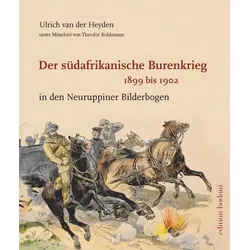 Ulrich van der Heyden
unter Mitarbeit von Theodor Kohlmann

Der südafrikanische Burenkrieg
1899 bis 1902
in den Neuruppiner Bilderbogen

edition bodoni